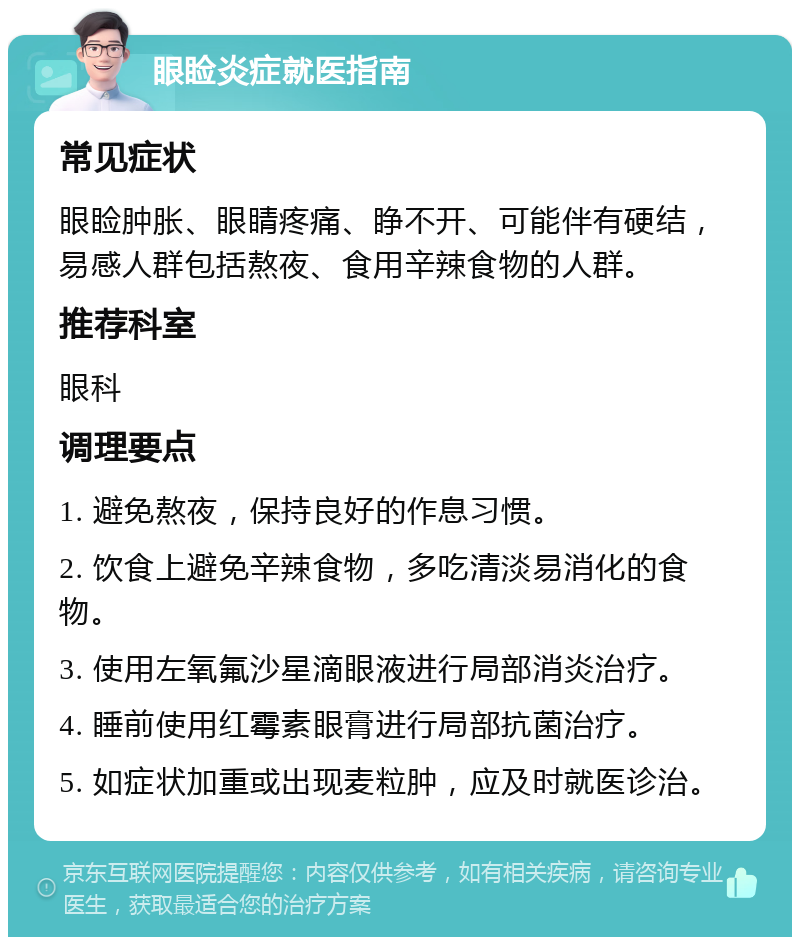 眼睑炎症就医指南

常见症状

眼睑肿胀、眼睛疼痛、睁不开、可能伴有硬结，易感人群包括熬夜、食用辛辣食物的人群。

推荐科室

眼科

调理要点

1. 避免熬夜，保持良好的作息习惯。

2. 饮食上避免辛辣食物，多吃清淡易消化的食物。

3. 使用左氧氟沙星滴眼液进行局部消炎治疗。

4. 睡前使用红霉素眼膏进行局部抗菌治疗。

5. 如症状加重或出现麦粒肿，应及时就医诊治。

京东互联网医院提醒您：内容仅供参考，如有相关疾病，请咨询专业医生，获取最适合您的治疗方案